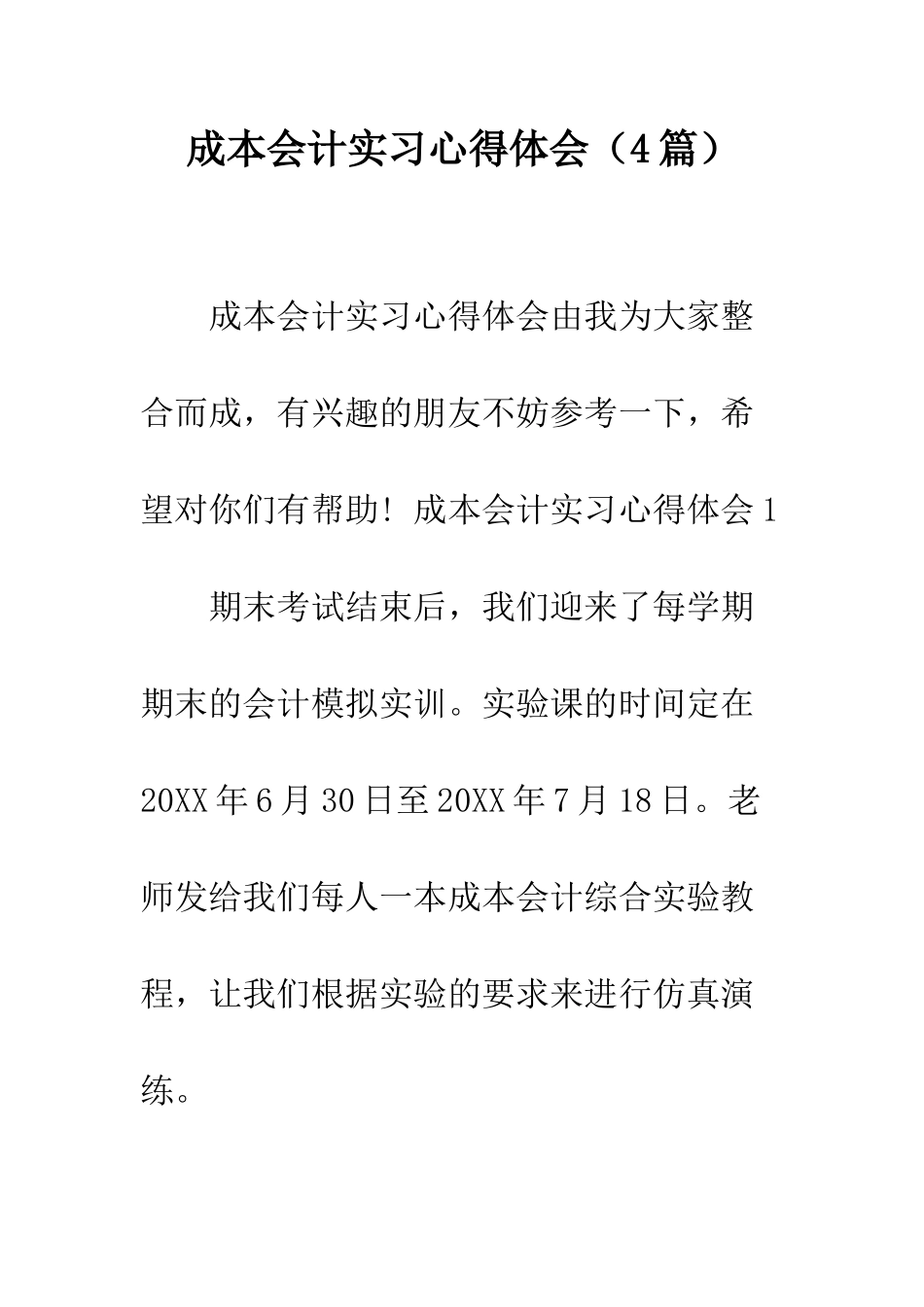 成本会计实习心得体会（4篇）

成本会计实习心得体会由我为大家整合而成，有兴趣的朋友不妨参考一下，希望对你们有帮助！成本会计实习心得体会1

期末考试结束后，我们迎来了每学期期末的会计模拟实训。实验课的时间定在20XX年6月30日至20XX年7月18日。老师发给我们每人一本成本会计综合实验教程，让我们根据实验的要求来进行仿真演练。